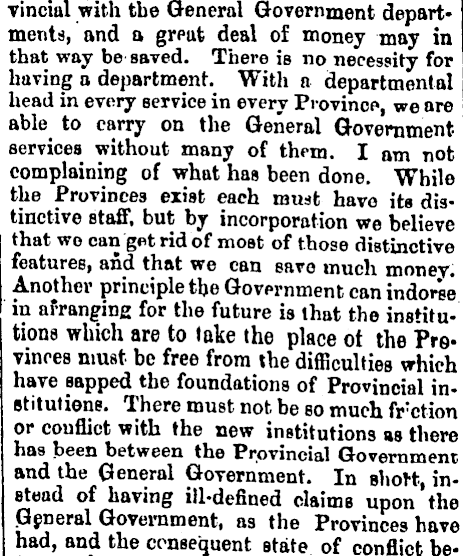 vincial with the General Government departments, and a great deal of money may in that way be saved. There is no necessity for having a department. With a departmental head in every service in every Province, we are able to carry on the General Government services without many of them. I am not complaining of what has been done. While the Provinces exist each must have its distinctive staff, but by incorporation we believe that we can get rid of most of those distinctive features, and that we can save much money. Another principle the Government can indorse in arranging for the future is that the institutions which are to take the place of the Provinces must be free from the difficulties which have sapped the foundations of Provincial institutions. There must not be so much friction or conflict with the new institutions as there has been between the Provincial Government and the General Government. In short, instead of having ill-defined claims upon the General Government, as the Provinces have had, and the consequent state of conflict be-